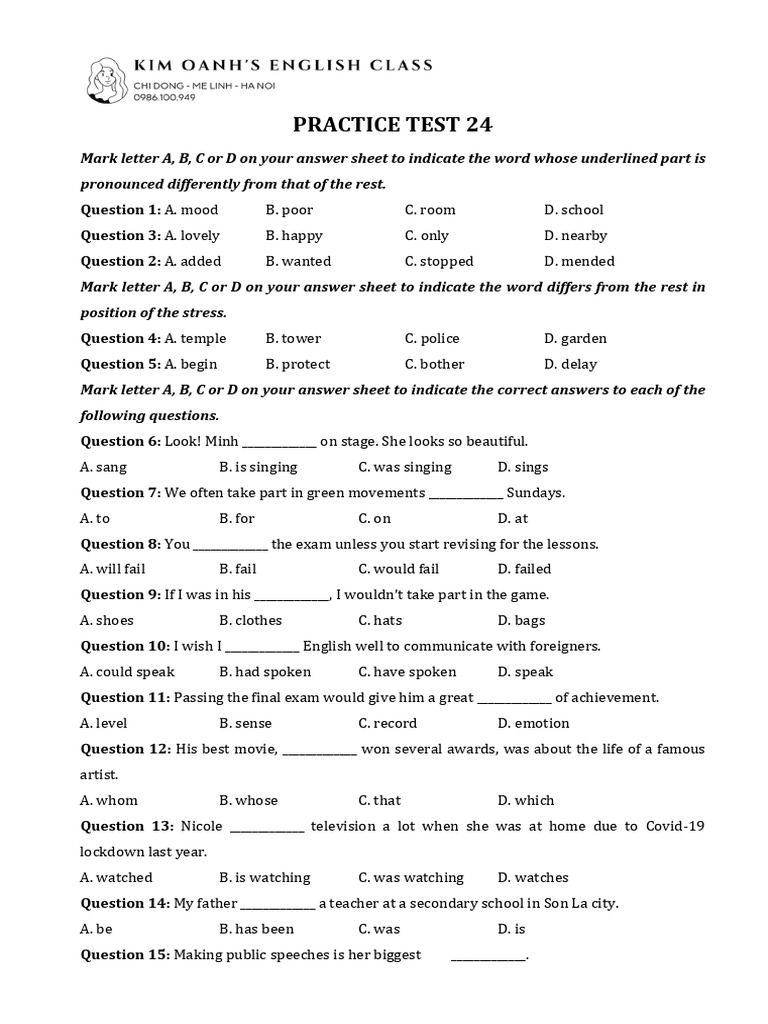 KIM OANH'S ENGLISH CLASS
CHI DONG - ME LINH - HA NOI
0986.100.949

PRACTICE TEST 24

Mark letter A, B, C or D on your answer sheet to indicate the word whose underlined part is pronounced differently from that of the rest.

Question 1: A. mood B. poor C. room D. school

Question 3: A. lovely B. happy C. only D. nearby

Question 2: A. added B. wanted C. stopped D. mended

Mark letter A, B, C or D on your answer sheet to indicate the word differs from the rest in position of the stress.

Question 4: A. temple B. tower C. police D. garden

Question 5: A. begin B. protect C. bother D. delay

Mark letter A, B, C or D on your answer sheet to indicate the correct answers to each of the following questions.

Question 6: Look! Minh ____ on stage. She looks so beautiful.

A. sang B. is singing C. was singing D. sings

Question 7: We often take part in green movements ____ Sundays.

A. to B. for C. on D. at

Question 8: You ____ the exam unless you start revising for the lessons.

A. will fail B. fail C. would fail D. failed

Question 9: If I was in his ____, I wouldn't take part in the game.

A. shoes B. clothes C. hats D. bags

Question 10: I wish I ____ English well to communicate with foreigners.

A. could speak B. had spoken C. have spoken D. speak

Question 11: Passing the final exam would give him a great ____ of achievement.

A. level B. sense C. record D. emotion

Question 12: His best movie, ____ won several awards, was about the life of a famous artist.

A. whom B. whose C. that D. which

Question 13: Nicole ____ television a lot when she was at home due to Covid-19 lockdown last year.

A. watched B. is watching C. was watching D. watches

Question 14: My father ____ a teacher at a secondary school in Son La city.

A. be B. has been C. was D. is

Question 15: Making public speeches is her biggest ____.